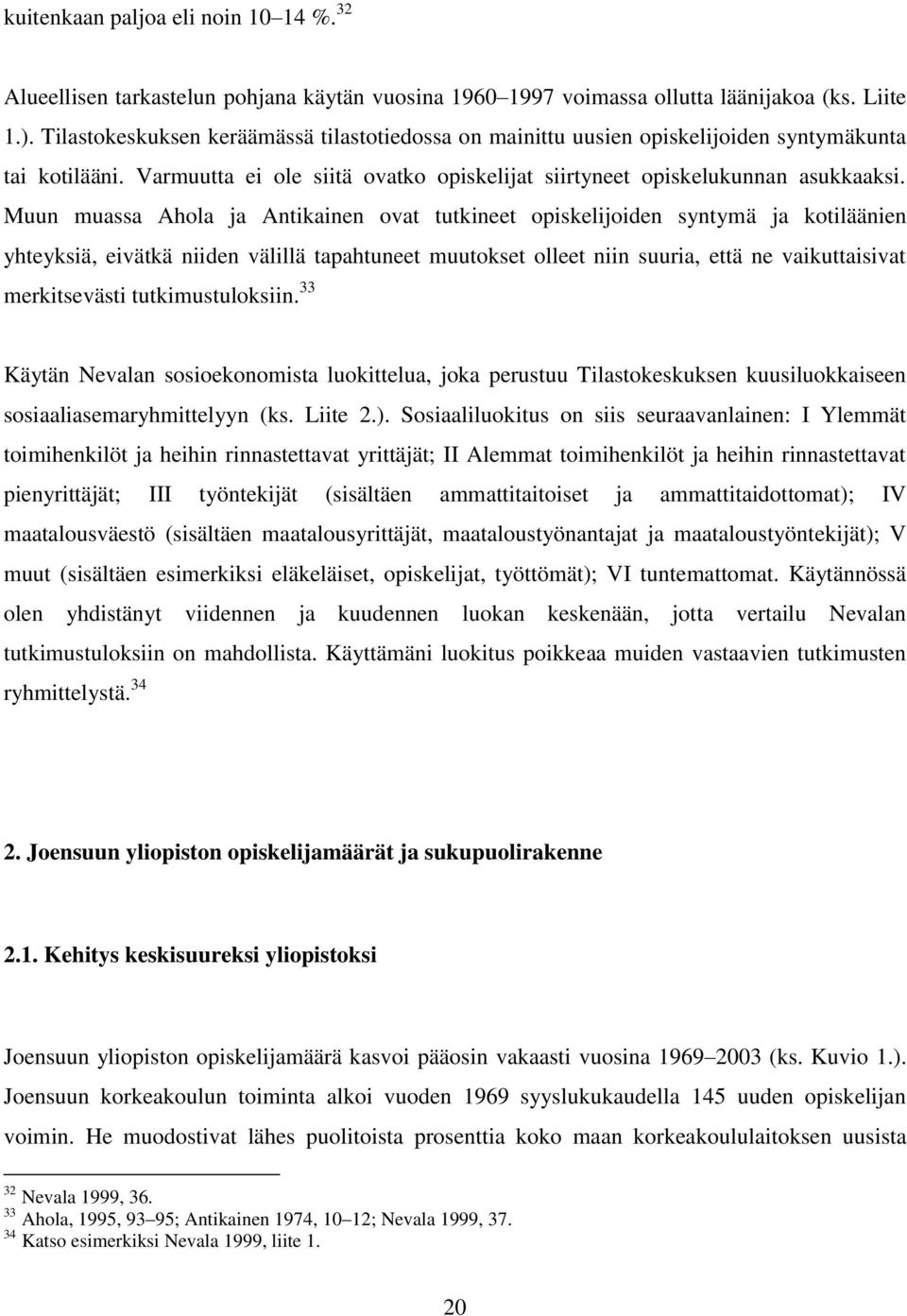 kuitenkaan paljoa eli noin 10–14 %.$^{32}$

Alueellisen tarkastelun pohjana käytän vuosina 1960–1997 voimassa ollutta läänijakoa (ks. Liite 1.). Tilastokeskuksen keräämässä tilastotiedossa on mainittu uusien opiskelijoiden syntymäkunta tai kotilääni. Varmuutta ei ole siitä ovatko opiskelijat siirtyneet opiskelukunnan asukkaaksi. Muun muassa Ahola ja Antikainen ovat tutkineet opiskelijoiden syntymä ja kotiläänien yhteyksiä, eivätkä niiden välillä tapahtuneet muutokset olleet niin suuria, että ne vaikuttaisivat merkitsevästi tutkimustuloksiin.$^{33}$

Käytän Nevalan sosioekonomista luokittelua, joka perustuu Tilastokeskuksen kuusiluokkaiseen sosiaaliasemaryhmittelyyn (ks. Liite 2.). Sosiaaliluokitus on siis seuraavanlainen: I Ylemmät toimihenkilöt ja heihin rinnastettavat yrittäjät; II Alemmat toimihenkilöt ja heihin rinnastettavat pienyrittäjät; III työntekijät (sisältäen ammattitaitoiset ja ammattitaidottomat); IV maatalousväestö (sisältäen maatalousyrittäjät, maataloustyönantajat ja maataloustyöntekijät); V muut (sisältäen esimerkiksi eläkeläiset, opiskelijat, työttömät); VI tuntemattomat. Käytännössä olen yhdistänyt viidennen ja kuudennen luokan keskenään, jotta vertailu Nevalan tutkimustuloksiin on mahdollista. Käyttämäni luokitus poikkeaa muiden vastaavien tutkimusten ryhmittelystä.$^{34}$

2. Joensuun yliopiston opiskelijamäärät ja sukupuolirakenne

2.1. Kehitys keskisuureksi yliopistoksi

Joensuun yliopiston opiskelijamäärä kasvoi pääosin vakaasti vuosina 1969–2003 (ks. Kuvio 1.). Joensuun korkeakoulun toiminta alkoi vuoden 1969 syyslukukaudella 145 uuden opiskelijan voimin. He muodostivat lähes puolitoista prosenttia koko maan korkeakoululaitoksen uusista

$^{32}$ Nevala 1999, 36.
$^{33}$ Ahola, 1995, 93–95; Antikainen 1974, 10–12; Nevala 1999, 37.
$^{34}$ Katso esimerkiksi Nevala 1999, liite 1.

20